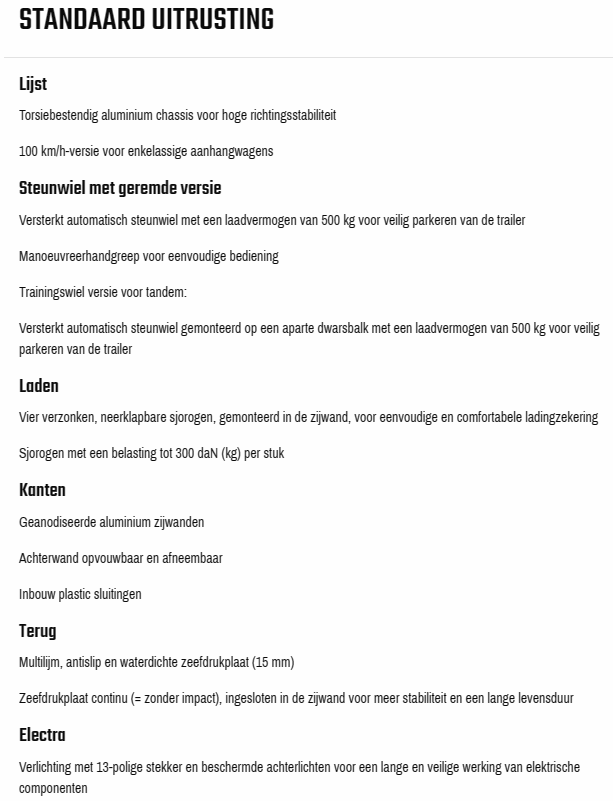 STANDAARD UITRUSTING

Lijst

Torsiebestendig aluminium chassis voor hoge richtingsstabiliteit

100 km/h-versie voor enkelassige aanhangwagens

Steunwiel met geremde versie

Versterkt automatisch steunwiel met een laadvermogen van 500 kg voor veilig parkeren van de trailer

Manoeuvreerhandgreep voor eenvoudige bediening

Trainingswiel versie voor tandem:

Versterkt automatisch steunwiel gemonteerd op een aparte dwarsbalk met een laadvermogen van 500 kg voor veilig parkeren van de trailer

Laden

Vier verzonken, neerklapbare sjorogen, gemonteerd in de zijwand, voor eenvoudige en comfortabele ladingzekering

Sjorogen met een belasting tot 300 daN (kg) per stuk

Kanten

Geanodiseerde aluminium zijwanden

Achterwand opvouwbaar en afneembaar

Inbouw plastic sluitingen

Terug

Multilijm, antislip en waterdichte zeefdrukplaat (15 mm)

Zeefdrukplaat continu (= zonder impact), ingesloten in de zijwand voor meer stabiliteit en een lange levensduur

Electra

Verlichting met 13-polige stekker en beschermde achterlichten voor een lange en veilige werking van elektrische componenten